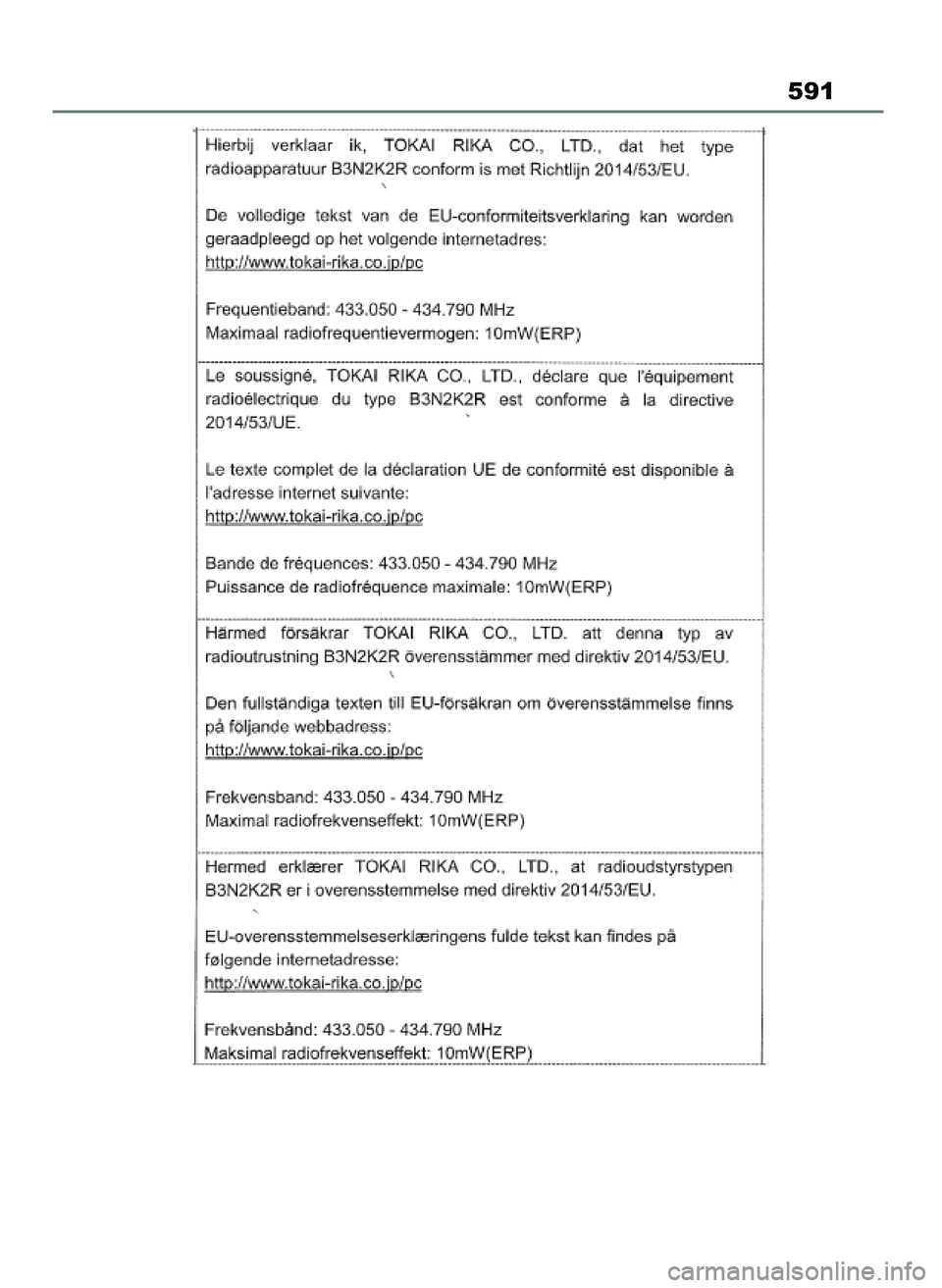 591

Hierbij verklaar ik, TOKAI RIKA CO., LTD., dat het type radioapparatuur B3N2K2R conform is met Richtlijn 2014/53/EU.

De volledige tekst van de EU-conformiteitsverklaring kan worden geraadpleegd op het volgende internetadres:
http://www.tokai-rika.co.jp/pc

Frequentieband: 433.050 - 434.790 MHz
Maximaal radiofrequentievermogen: 10mW(ERP)

Le soussigné, TOKAI RIKA CO., LTD., déclare que l'équipement radioélectrique du type B3N2K2R est conforme à la directive 2014/53/UE.

Le texte complet de la déclaration UE de conformité est disponible à l'adresse internet suivante:
http://www.tokai-rika.co.jp/pc

Bande de fréquences: 433.050 - 434.790 MHz
Puissance de radiofréquence maximale: 10mW(ERP)

Härmed försäkrar TOKAI RIKA CO., LTD. att denna typ av radioutrustning B3N2K2R överensstämmer med direktiv 2014/53/EU.

Den fullständiga texten till EU-försäkran om överensstämmelse finns på följande webbadress:
http://www.tokai-rika.co.jp/pc

Frekvensband: 433.050 - 434.790 MHz
Maximal radiofrekvenseffekt: 10mW(ERP)

Hermed erklærer TOKAI RIKA CO., LTD., at radioudstyrstypen B3N2K2R er i overensstemmelse med direktiv 2014/53/EU.

EU-overensstemmelseserklæringens fulde tekst kan findes på følgende internetadresse:
http://www.tokai-rika.co.jp/pc

Frekvensbånd: 433.050 - 434.790 MHz
Maksimal radiofrekvenseffekt: 10mW(ERP)

carmanualsonline.info